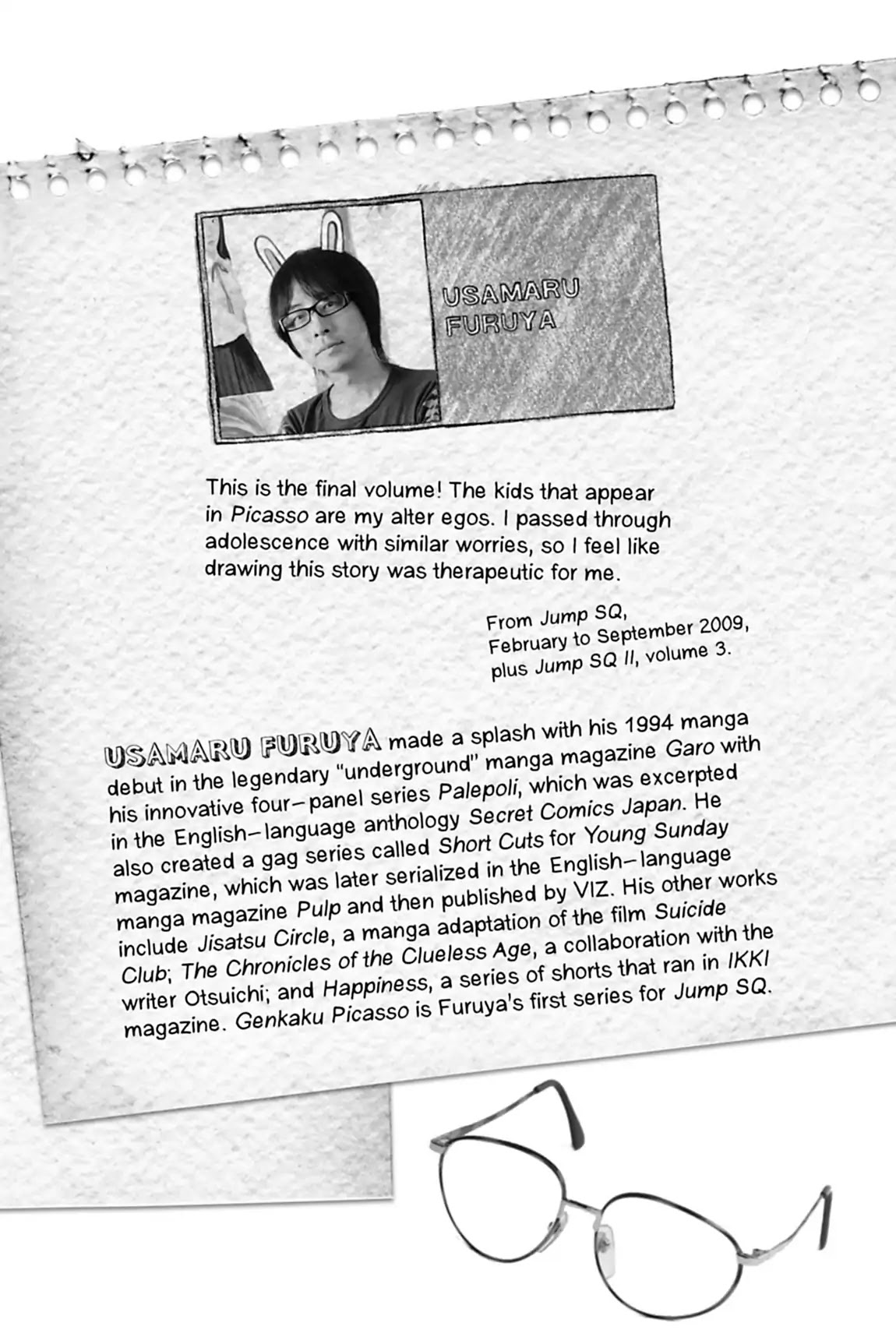 USAMARU FURUYA

This is the final volume! The kids that appear in Picasso are my alter egos. I passed through adolescence with similar worries, so I feel like drawing this story was therapeutic for me.

From Jump SQ, February to September 2009, plus Jump SQ II, volume 3.

USAMARU FURUYA made a splash with his 1994 manga debut in the legendary "underground" manga magazine Garo with his innovative four-panel series Palepoli, which was excerpted in the English-language anthology Secret Comics Japan. He also created a gag series called Short Cuts for Young Sunday magazine, which was later serialized in the English-language manga magazine Pulp and then published by VIZ. His other works include Jisatsu Circle, a manga adaptation of the film Suicide Club; The Chronicles of the Clueless Age, a collaboration with the writer Otsuichi; and Happiness, a series of shorts that ran in IKKI magazine. Genkaku Picasso is Furuya's first series for Jump SQ.